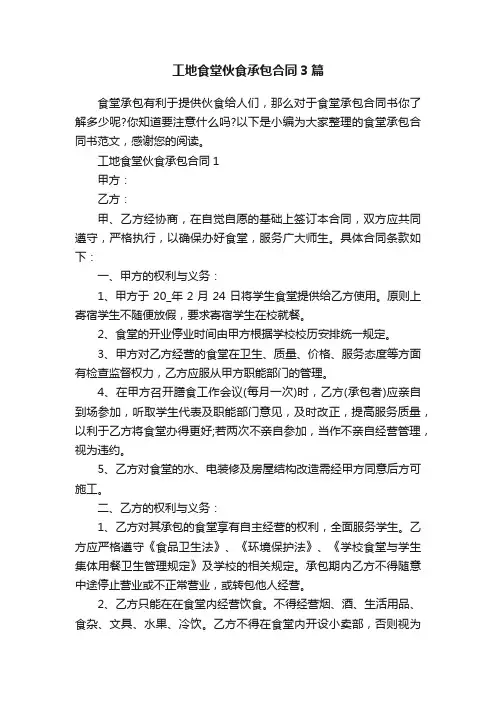 工地食堂伙食承包合同3篇

食堂承包有利于提供伙食给人们，那么对于食堂承包合同书你了解多少呢?你知道要注意什么吗?以下是小编为大家整理的食堂承包合同书范文，感谢您的阅读。

工地食堂伙食承包合同1

甲方：

乙方：

甲、乙方经协商，在自觉自愿的基础上签订本合同，双方应共同遵守，严格执行，以确保办好食堂，服务广大师生。具体合同条款如下：

一、甲方的权利与义务：

1、甲方于 20_年 2 月 24 日将学生食堂提供给乙方使用。原则上寄宿学生不随便放假，要求寄宿学生在校就餐。

2、食堂的开业停业时间由甲方根据学校校历安排统一规定。

3、甲方对乙方经营的食堂在卫生、质量、价格、服务态度等方面有检查监督权力，乙方应服从甲方职能部门的管理。

4、在甲方召开膳食工作会议(每月一次)时，乙方(承包者)应亲自到场参加，听取学生代表及职能部门意见，及时改正，提高服务质量，以利于乙方将食堂办得更好;若两次不亲自参加，当作不亲自经营管理，视为违约。

5、乙方对食堂的水、电装修及房屋结构改造需经甲方同意后方可施工。

二、乙方的权利与义务：

1、乙方对其承包的食堂享有自主经营的权利，全面服务学生。乙方应严格遵守《食品卫生法》、《环境保护法》、《学校食堂与学生集体用餐卫生管理规定》及学校的相关规定。承包期内乙方不得随意中途停止营业或不正常营业，或转包他人经营。

2、乙方只能在在食堂内经营饮食。不得经营烟、酒、生活用品、食杂、文具、水果、冷饮。乙方不得在食堂内开设小卖部，否则视为